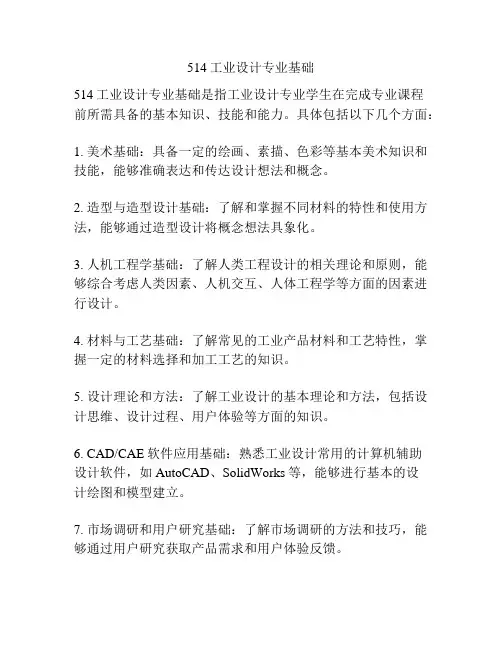 514 工业设计专业基础

514 工业设计专业基础是指工业设计专业学生在完成专业课程前所需具备的基本知识、技能和能力。具体包括以下几个方面：

1. 美术基础：具备一定的绘画、素描、色彩等基本美术知识和技能，能够准确表达和传达设计想法和概念。

2. 造型与造型设计基础：了解和掌握不同材料的特性和使用方法，能够通过造型设计将概念想法具象化。

3. 人机工程学基础：了解人类工程设计的相关理论和原则，能够综合考虑人类因素、人机交互、人体工程学等方面的因素进行设计。

4. 材料与工艺基础：了解常见的工业产品材料和工艺特性，掌握一定的材料选择和加工工艺的知识。

5. 设计理论和方法：了解工业设计的基本理论和方法，包括设计思维、设计过程、用户体验等方面的知识。

6. CAD/CAE 软件应用基础：熟悉工业设计常用的计算机辅助设计软件，如 AutoCAD、SolidWorks 等，能够进行基本的设计绘图和模型建立。

7. 市场调研和用户研究基础：了解市场调研的方法和技巧，能够通过用户研究获取产品需求和用户体验反馈。